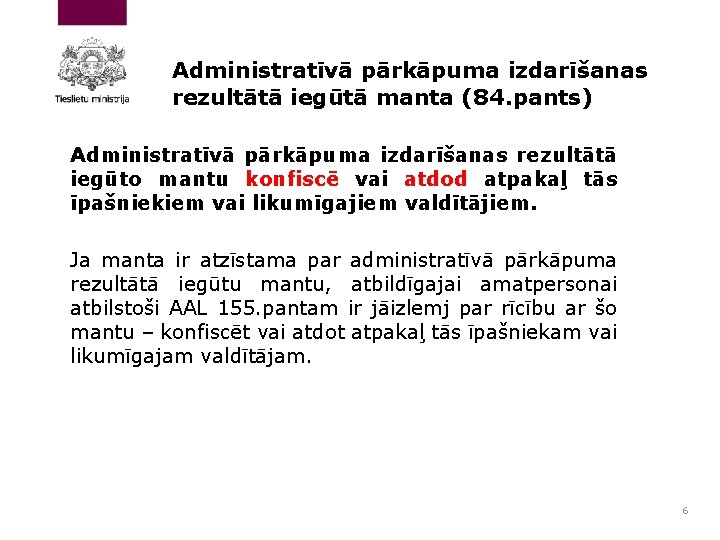 Tieslietu ministrija

Administratīvā pārkāpuma izdarīšanas rezultātā iegūtā manta (84.pants)

Administratīvā pārkāpuma izdarīšanas rezultātā iegūto mantu konfiscē vai atdod atpakaļ tās īpašniekiem vai likumīgajiem valdītājiem.

Ja manta ir atzīstama par administratīvā pārkāpuma rezultātā iegūtu mantu, atbildīgajai amatpersonai atbilstoši AAL 155.pantam ir jāizlemj par rīcību ar šo mantu – konfiscēt vai atdot atpakaļ tās īpašniekam vai likumīgajam valdītājam.

6